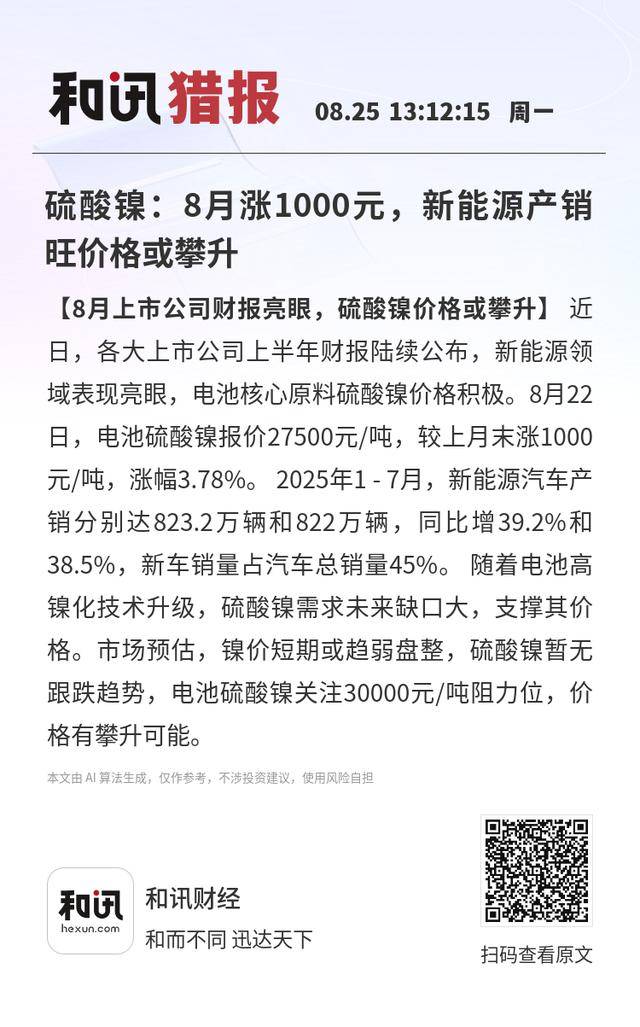 和讯猎报 08.25 13:12:15 周一

硫酸镍：8月涨1000元，新能源产销旺价格或攀升

【8月上市公司财报亮眼，硫酸镍价格或攀升】 近日，各大上市公司上半年财报陆续公布，新能源领域表现亮眼，电池核心原料硫酸镍价格积极。8月22日，电池硫酸镍报价27500元/吨，较上月末涨1000元/吨，涨幅3.78%。 2025年1 - 7月，新能源汽车产销分别达823.2万辆和822万辆，同比增39.2%和38.5%，新车销量占汽车总销量45%。 随着电池高镍化技术升级，硫酸镍需求未来缺口大，支撑其价格。市场预估，镍价短期或趋弱盘整，硫酸镍暂无跟跌趋势，电池硫酸镍关注30000元/吨阻力位，价格有攀升可能。

本文由 AI 算法生成，仅作参考，不涉投资建议，使用风险自担

和讯 hexun.com

和讯财经

和而不同 迅达天下

扫码查看原文